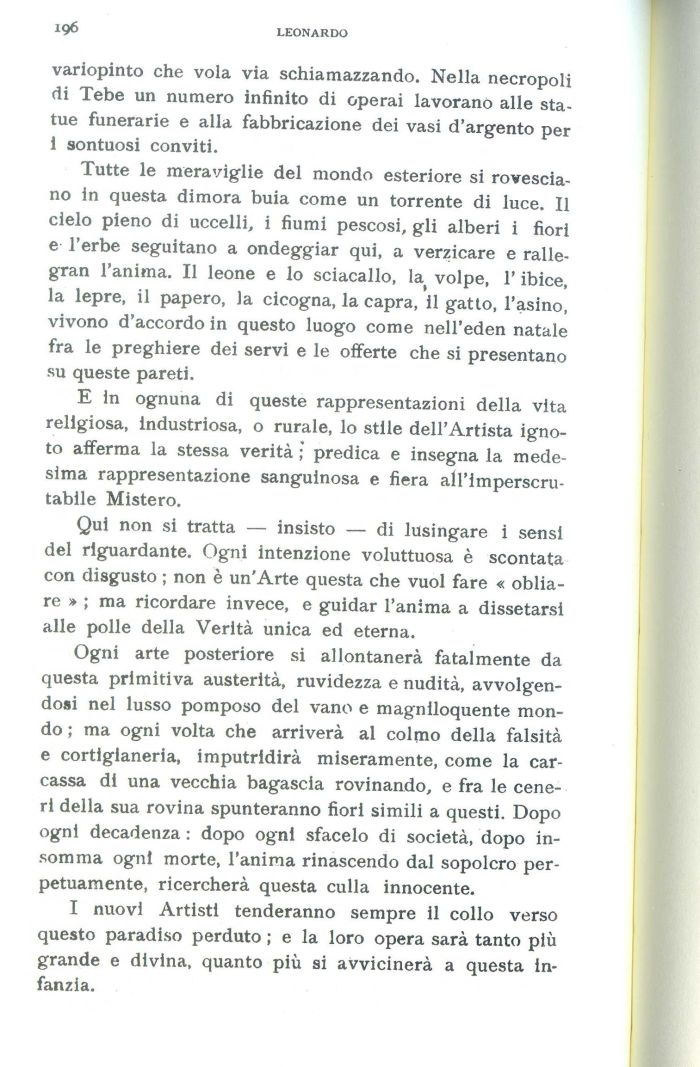 196 LEONARDO

variopinto che vola via schiamazzando. Nella necropoli di Tebe un numero infinito di operai lavorano alle statue funerarie e alla fabbricazione dei vasi d'argento per i sontuosi conviti.

Tutte le meraviglie del mondo esteriore si rovesciano in questa dimora buia come un torrente di luce. Il cielo pieno di uccelli, i fiumi pescosi, gli alberi i fiori e l'erbe seguitano a ondeggiar qui, a verzicare e rallegran l'anima. Il leone e lo sciacallo, la volpe, l'ibice, la lepre, il papero, la cicogna, la capra, il gatto, l'asino, vivono d'accordo in questo luogo come nell'eden natale fra le preghiere dei servi e le offerte che si presentano su queste pareti.

E in ognuna di queste rappresentazioni della vita religiosa, industriosa, o rurale, lo stile dell'Artista ignoto afferma la stessa verità; predica e insegna la medesima rappresentazione sanguinosa e fiera all'imperscrutabile Mistero.

Qui non si tratta — insisto — di lusingare i sensi del riguardante. Ogni intenzione voluttuosa è scontata con disgusto; non è un'Arte questa che vuol fare « obliare »; ma ricordare invece, e guidar l'anima a dissetarsi alle polle della Verità unica ed eterna.

Ogni arte posteriore si allontanerà fatalmente da questa primitiva austerità, ruvidezza e nudità, avvolgendosi nel lusso pomposo del vano e magniloquente mondo; ma ogni volta che arriverà al colmo della falsità e cortigianeria, imputridirà miseramente, come la carcassa di una vecchia bagascia rovinando, e fra le ceneri della sua rovina spunteranno fiori simili a questi. Dopo ogni decadenza: dopo ogni sfacelo di società, dopo insomma ogni morte, l'anima rinascendo dal sopolcro perpetuamente, ricercherà questa culla innocente.

I nuovi Artisti tenderanno sempre il collo verso questo paradiso perduto; e la loro opera sarà tanto più grande e divina, quanto più si avvicinerà a questa infanzia.